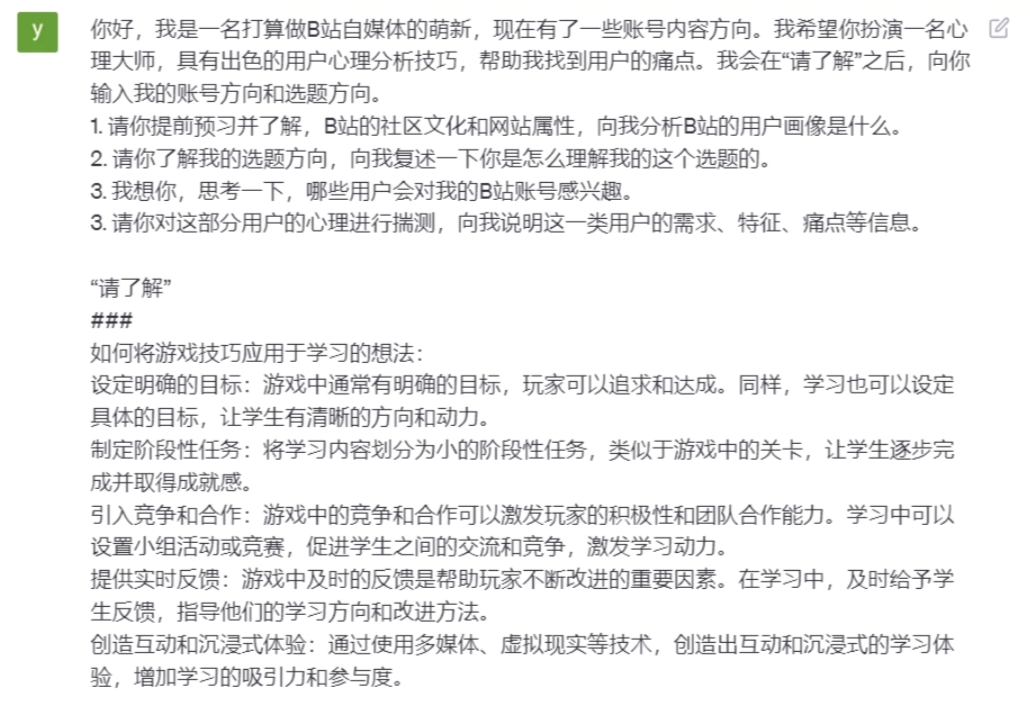 y

你好，我是一名打算做B站自媒体的萌新，现在有了一些账号内容方向。我希望你扮演一名心理大师，具有出色的用户心理分析技巧，帮助我找到用户的痛点。我会在“请了解”之后，向你输入我的账号方向和选题方向。
1. 请你提前预习并了解，B站的社区文化和网站属性，向我分析B站的用户画像是什么。
2. 请你了解我的选题方向，向我复述一下你是怎么理解我的这个选题的。
3. 我想你，思考一下，哪些用户会对我的B站账号感兴趣。
3. 请你对这部分用户的心理进行揣测，向我说明这一类用户的需求、特征、痛点等信息。

“请了解”
###
如何将游戏技巧应用于学习的想法：
设定明确的目标：游戏中通常有明确的目标，玩家可以追求和达成。同样，学习也可以设定具体的目标，让学生有清晰的方向和动力。
制定阶段性任务：将学习内容划分为小的阶段性任务，类似于游戏中的关卡，让学生逐步完成并取得成就感。
引入竞争和合作：游戏中的竞争和合作可以激发玩家的积极性和团队合作能力。学习中可以设置小组活动或竞赛，促进学生之间的交流和竞争，激发学习动力。
提供实时反馈：游戏中及时的反馈是帮助玩家不断改进的重要因素。在学习中，及时给予学生反馈，指导他们的学习方向和改进方法。
创造互动和沉浸式体验：通过使用多媒体、虚拟现实等技术，创造出互动和沉浸式的学习体验，增加学习的吸引力和参与度。